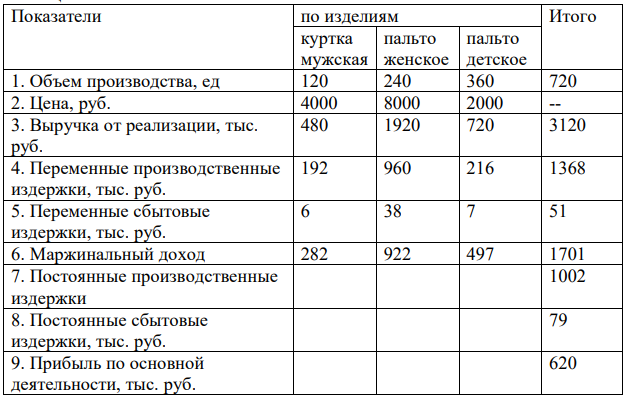 | Показатели | по изделиям | | | Итого |
|---|---|---|---|---|
| | куртка мужская | пальто женское | пальто детское | |
| 1. Объем производства, ед | 120 | 240 | 360 | 720 |
| 2. Цена, руб. | 4000 | 8000 | 2000 | -- |
| 3. Выручка от реализации, тыс. руб. | 480 | 1920 | 720 | 3120 |
| 4. Переменные производственные издержки, тыс. руб. | 192 | 960 | 216 | 1368 |
| 5. Переменные сбытовые издержки, тыс. руб. | 6 | 38 | 7 | 51 |
| 6. Маржинальный доход | 282 | 922 | 497 | 1701 |
| 7. Постоянные производственные издержки | | | | 1002 |
| 8. Постоянные сбытовые издержки, тыс. руб. | | | | 79 |
| 9. Прибыль по основной деятельности, тыс. руб. | | | | 620 |